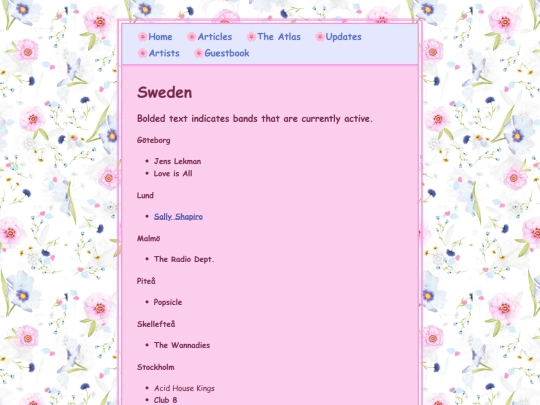 Home Articles The Atlas Updates
Artists Guestbook

Sweden

Bolded text indicates bands that are currently active.

Göteborg

- Jens Lekman
- Love is All

Lund

- Sally Shapiro

Malmö

- The Radio Dept.

Piteå

- Popsicle

Skellefteå

- The Wannadies

Stockholm

- Acid House Kings
- Club 8